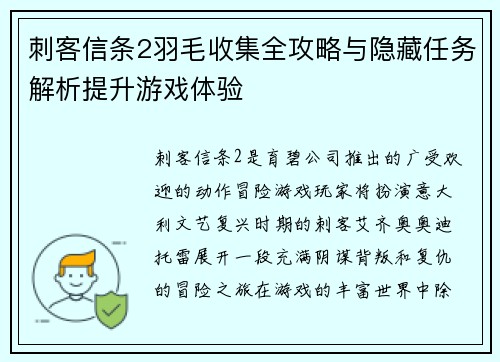 刺客信条2羽毛收集全攻略与隐藏任务解析提升游戏体验

刺客信条2是育碧公司推出的广受欢迎的动作冒险游戏玩家将扮演意大利文艺复兴时期的刺客艾齐奥奥迪托雷展开一段充满阴谋背叛和复仇的冒险之旅在游戏的丰富世界中除